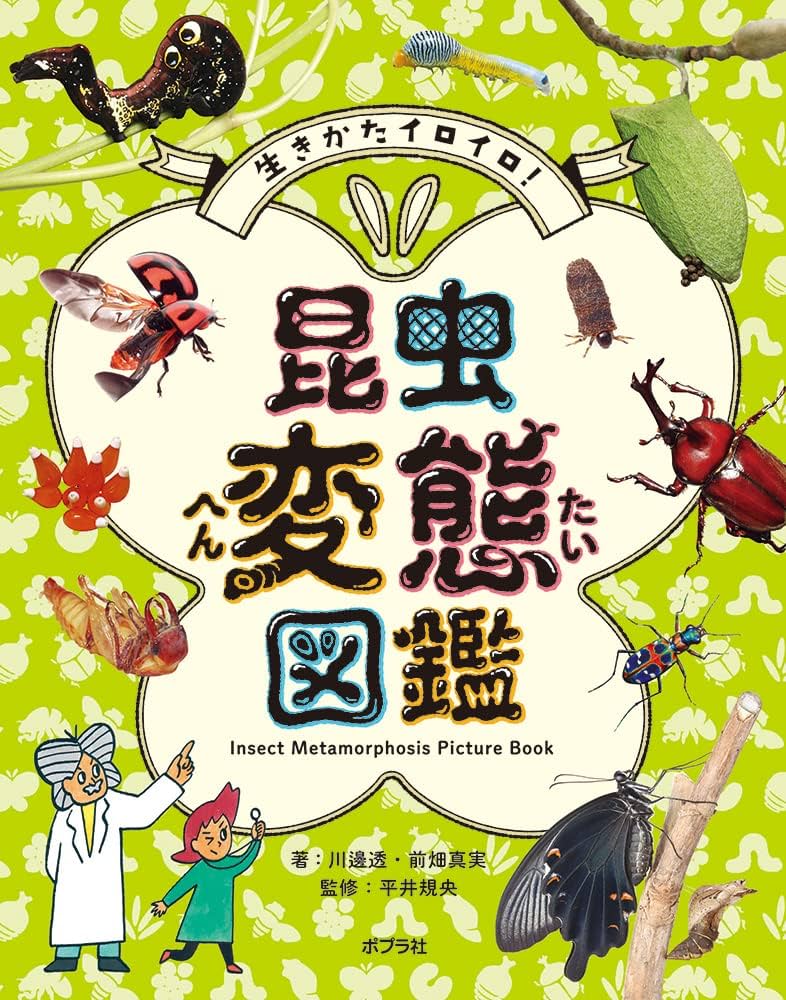 生きかたイロイロ!

昆虫
へん変態たい
図鑑

Insect Metamorphosis Picture Book

著:川邊透・前畑真実
監修:平井規央

ポプラ社